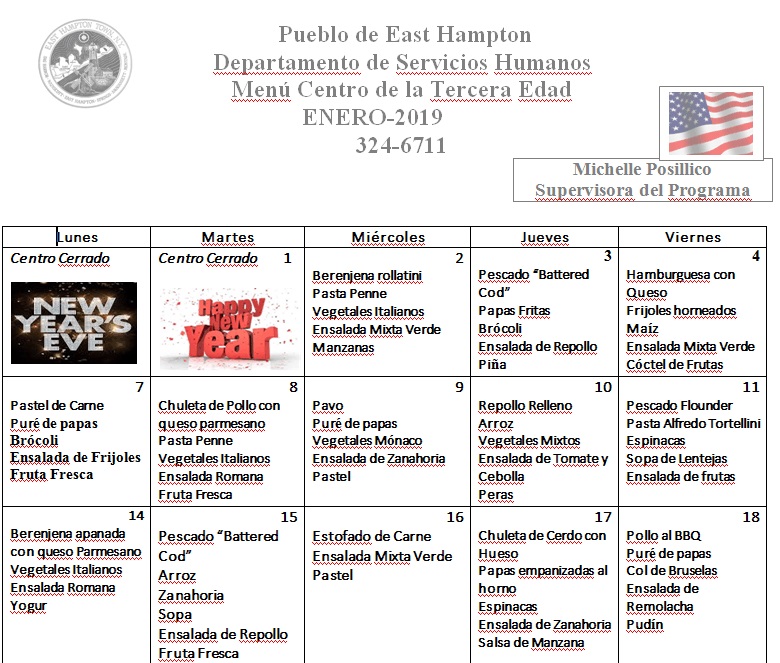 EAST HAMPTON TOWN, N.Y.

Pueblo de East Hampton
Departamento de Servicios Humanos
Menú Centro de la Tercera Edad
ENERO-2019
324-6711

Michelle Posillico
Supervisora del Programa

| Lunes | Martes | Miércoles | Jueves | Viernes |
|---|---|---|---|---|
| Centro Cerrado NEW YEAR'S EVE | Centro Cerrado 1 Happy New Year | 2 Berenjena rollatini Pasta Penne Vegetales Italianos Ensalada Mixta Verde Manzanas | 3 Pescado "Battered Cod" Papas Fritas Brócoli Ensalada de Repollo Piña | 4 Hamburguesa con Queso Frijoles horneados Maíz Ensalada Mixta Verde Cóctel de Frutas |
| 7 Pastel de Carne Puré de papas Brócoli Ensalada de Frijoles Fruta Fresca | 8 Chuleta de Pollo con queso parmesano Pasta Penne Vegetales Italianos Ensalada Romana Fruta Fresca | 9 Pavo Puré de papas Vegetales Mónaco Ensalada de Zanahoria Pastel | 10 Repollo Relleno Arroz Vegetales Mixtos Ensalada de Tomate y Cebolla Peras | 11 Pescado Flounder Pasta Alfredo Tortellini Espinacas Sopa de Lentejas Ensalada de frutas |
| 14 Berenjena apanada con queso Parmesano Vegetales Italianos Ensalada Romana Yogur | 15 Pescado "Battered Cod" Arroz Zanahoria Sopa Ensalada de Repollo Fruta Fresca | 16 Estofado de Carne Ensalada Mixta Verde Pastel | 17 Chuleta de Cerdo con Hueso Papas empanizadas al horno Espinacas Ensalada de Zanahoria Salsa de Manzana | 18 Pollo al BBQ Puré de papas Col de Bruselas Ensalada de Remolacha Pudín |